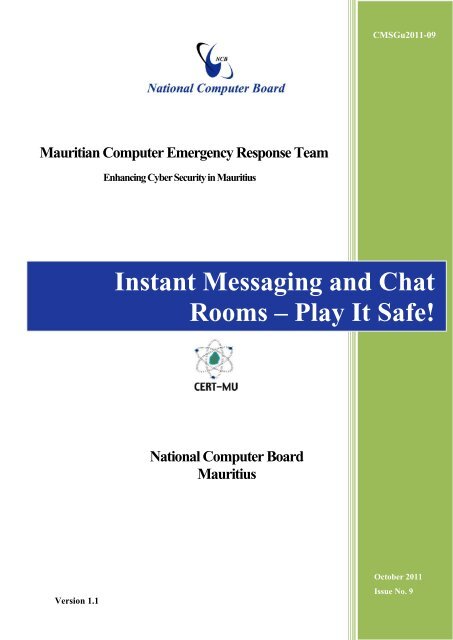 CMSGu2011-09

NCB

National Computer Board

Mauritian Computer Emergency Response Team

Enhancing Cyber Security in Mauritius

Instant Messaging and Chat Rooms – Play It Safe!

CERT-MU

National Computer Board
Mauritius

October 2011
Issue No. 9

Version 1.1